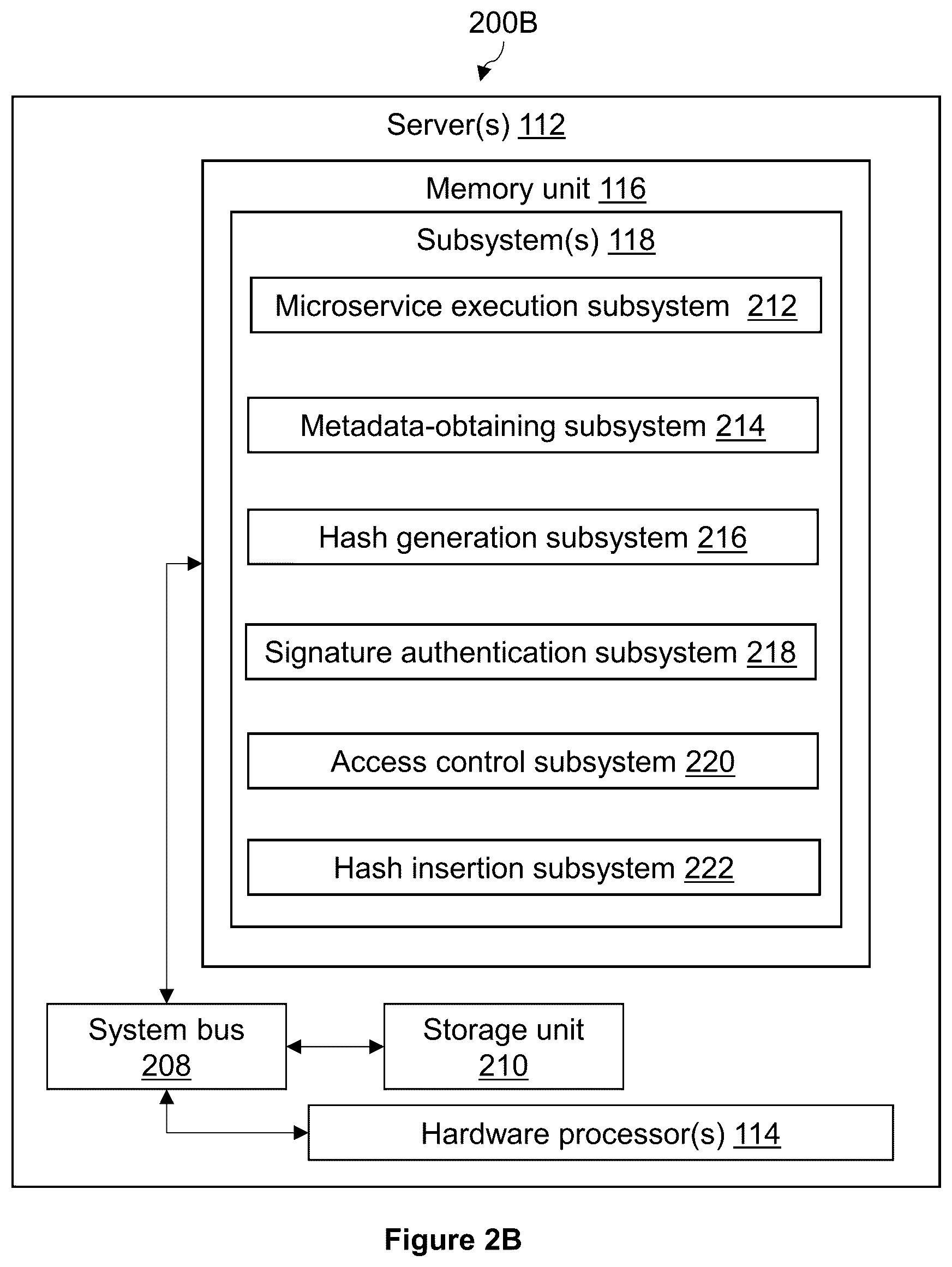 200B

Server(s) 112

Memory unit 116

Subsystem(s) 118

Microservice execution subsystem 212

Metadata-obtaining subsystem 214

Hash generation subsystem 216

Signature authentication subsystem 218

Access control subsystem 220

Hash insertion subsystem 222

System bus 208

Storage unit 210

Hardware processor(s) 114

Figure 2B